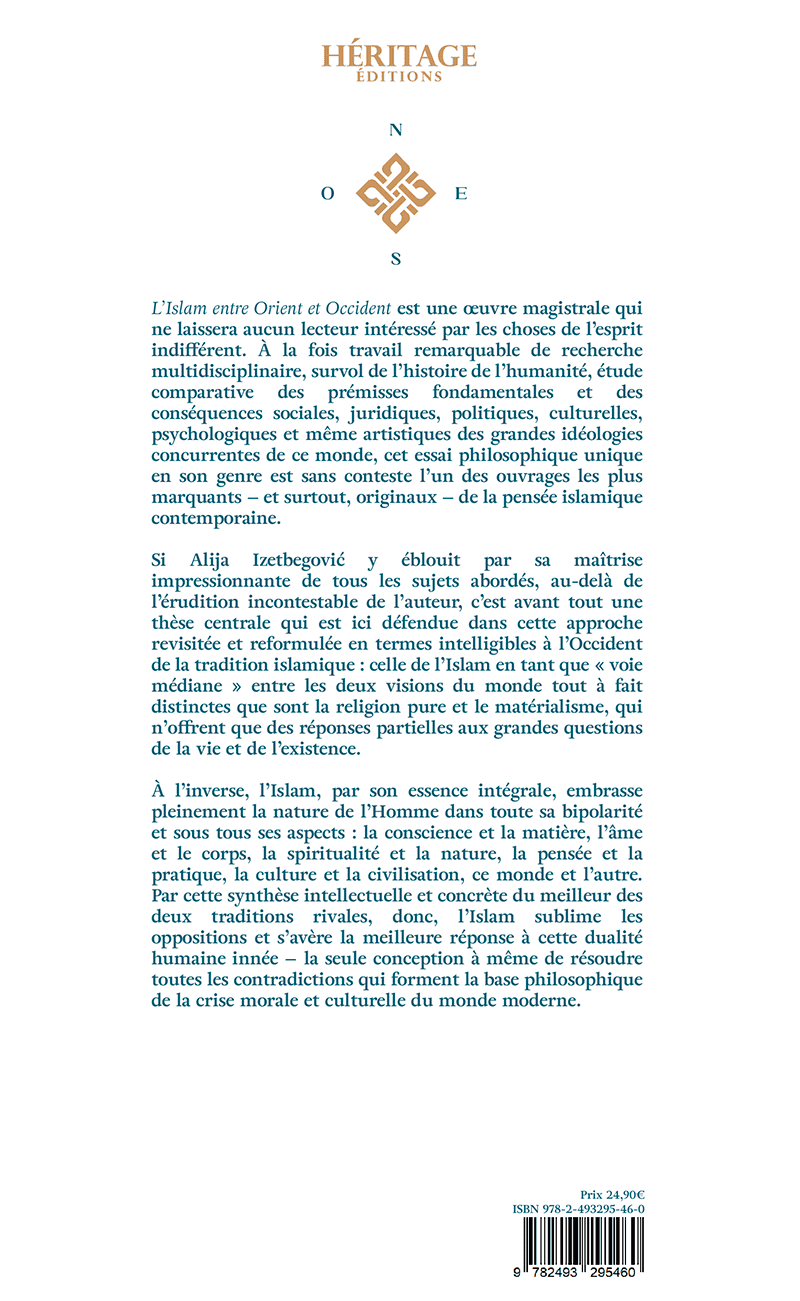 HÉRITAGE
ÉDITIONS

N
O E
S

L'Islam entre Orient et Occident est une œuvre magistrale qui ne laissera aucun lecteur intéressé par les choses de l'esprit indifférent. À la fois travail remarquable de recherche multidisciplinaire, survol de l'histoire de l'humanité, étude comparative des prémisses fondamentales et des conséquences sociales, juridiques, politiques, culturelles, psychologiques et même artistiques des grandes idéologies concurrentes de ce monde, cet essai philosophique unique en son genre est sans conteste l'un des ouvrages les plus marquants – et surtout, originaux – de la pensée islamique contemporaine.

Si Alija Izetbegović y éblouit par sa maîtrise impressionnante de tous les sujets abordés, au-delà de l'érudition incontestable de l'auteur, c'est avant tout une thèse centrale qui est ici défendue dans cette approche revisitée et reformulée en termes intelligibles à l'Occident de la tradition islamique : celle de l'Islam en tant que « voie médiane » entre les deux visions du monde tout à fait distinctes que sont la religion pure et le matérialisme, qui n'offrent que des réponses partielles aux grandes questions de la vie et de l'existence.

À l'inverse, l'Islam, par son essence intégrale, embrasse pleinement la nature de l'Homme dans toute sa bipolarité et sous tous ses aspects : la conscience et la matière, l'âme et le corps, la spiritualité et la nature, la pensée et la pratique, la culture et la civilisation, ce monde et l'autre. Par cette synthèse intellectuelle et concrète du meilleur des deux traditions rivales, donc, l'Islam sublime les oppositions et s'avère la meilleure réponse à cette dualité humaine innée – la seule conception à même de résoudre toutes les contradictions qui forment la base philosophique de la crise morale et culturelle du monde moderne.

Prix 24,90€
ISBN 978-2-493295-46-0
9 782493 295460